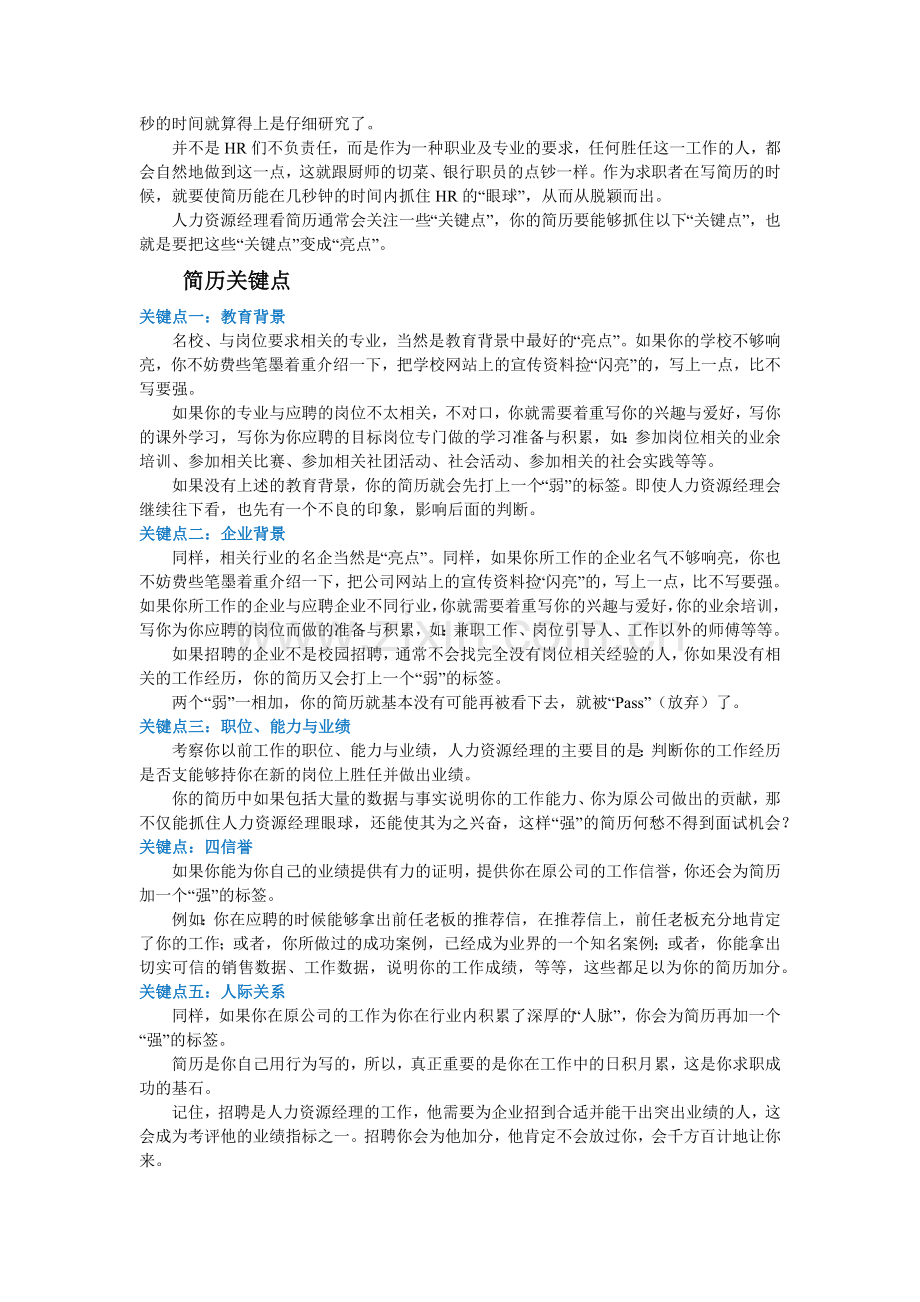 秒的时间就算得上是仔细研究了。

并不是HR们不负责任，而是作为一种职业及专业的要求，任何胜任这一工作的人，都会自然地做到这一点，这就跟厨师的切菜、银行职员的点钞一样。作为求职者在写简历的时候，就要使简历能在几秒钟的时间内抓住HR的“眼球”，从而从脱颖而出。

人力资源经理看简历通常会关注一些“关键点”，你的简历要能够抓住以下“关键点”，也就是要把这些“关键点”变成“亮点”。

简历关键点

关键点一：教育背景

名校、与岗位要求相关的专业，当然是教育背景中最好的“亮点”。如果你的学校不够响亮，你不妨费些笔墨着重介绍一下，把学校网站上的宣传资料捡“闪亮”的，写上一点，比不写要强。

如果你的专业与应聘的岗位不太相关，不对口，你就需要着重写你的兴趣与爱好，写你的课外学习，写你为你应聘的目标岗位专门做的学习准备与积累，如：参加岗位相关的业余培训、参加相关比赛、参加相关社团活动、社会活动、参加相关的社会实践等等。

如果没有上述的教育背景，你的简历就会先打上一个“弱”的标签。即使人力资源经理会继续往下看，也先有一个不良的印象，影响后面的判断。

关键点二：企业背景

同样，相关行业的名企当然是“亮点”。同样，如果你所工作的企业名气不够响亮，你也不妨费些笔墨着重介绍一下，把公司网站上的宣传资料捡“闪亮”的，写上一点，比不写要强。如果你所工作的企业与应聘企业不同行业，你就需要着重写你的兴趣与爱好，你的业余培训，写你为你应聘的岗位而做的准备与积累，如：兼职工作、岗位引导人、工作以外的师傅等等。

如果招聘的企业不是校园招聘，通常不会找完全没有岗位相关经验的人，你如果没有相关的工作经历，你的简历又会打上一个“弱”的标签。

两个“弱”一相加，你的简历就基本没有可能再被看下去，就被“Pass”（放弃）了。

关键点三：职位、能力与业绩

考察你以前工作的职位、能力与业绩，人力资源经理的主要目的是：判断你的工作经历是否支能够持你在新的岗位上胜任并做出业绩。

你的简历中如果包括大量的数据与事实说明你的工作能力、你为原公司做出的贡献，那不仅能抓住人力资源经理眼球，还能使其为之兴奋，这样“强”的简历何愁不得到面试机会？

关键点：四信誉

如果你能为你自己的业绩提供有力的证明，提供你在原公司的工作信誉，你还会为简历加一个“强”的标签。

例如：你在应聘的时候能够拿出前任老板的推荐信，在推荐信上，前任老板充分地肯定了你的工作；或者，你所做过的成功案例，已经成为业界的一个知名案例；或者，你能拿出切实可信的销售数据、工作数据，说明你的工作成绩，等等，这些都足以为你的简历加分。

关键点五：人际关系

同样，如果你在原公司的工作为你在行业内积累了深厚的“人脉”，你会为简历再加一个“强”的标签。

简历是你自己用行为写的，所以，真正重要的是你在工作中的日积月累，这是你求职成功的基石。

记住，招聘是人力资源经理的工作，他需要为企业招到合适并能干出突出业绩的人，这会成为考评他的业绩指标之一。招聘你会为他加分，他肯定不会放过你，会千方百计地让你来。